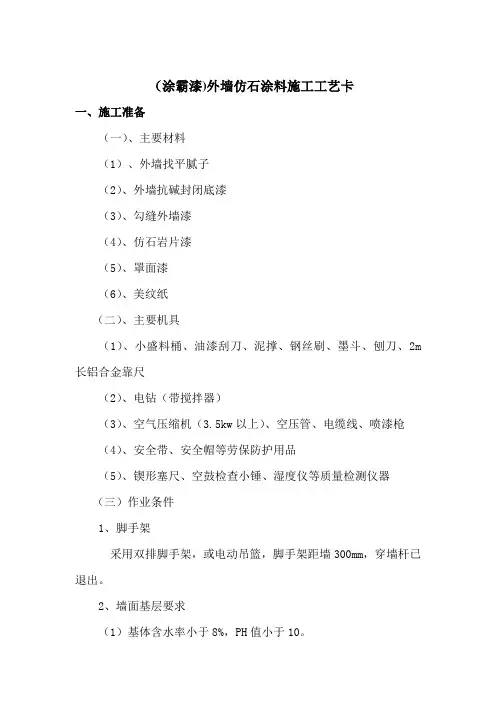 (涂霸漆)外墙仿石涂料施工工艺卡

一、施工准备

（一）、主要材料

（1）、外墙找平腻子

（2）、外墙抗碱封闭底漆

（3）、勾缝外墙漆

（4）、仿石岩片漆

（5）、罩面漆

（6）、美纹纸

（二）、主要机具

（1）、小盛料桶、油漆刮刀、泥撑、钢丝刷、墨斗、刨刀、2m长铝合金靠尺

（2）、电钻（带搅拌器）

（3）、空气压缩机（3.5kw 以上）、空压管、电缆线、喷漆枪

（4）、安全带、安全帽等劳保防护用品

（5）、锲形塞尺、空鼓检查小锤、湿度仪等质量检测仪器

（三）作业条件

1、脚手架

采用双排脚手架，或电动吊篮，脚手架距墙 300mm，穿墙杆已退出。

2、墙面基层要求

（1）基体含水率小于 8%，PH 值小于 10。